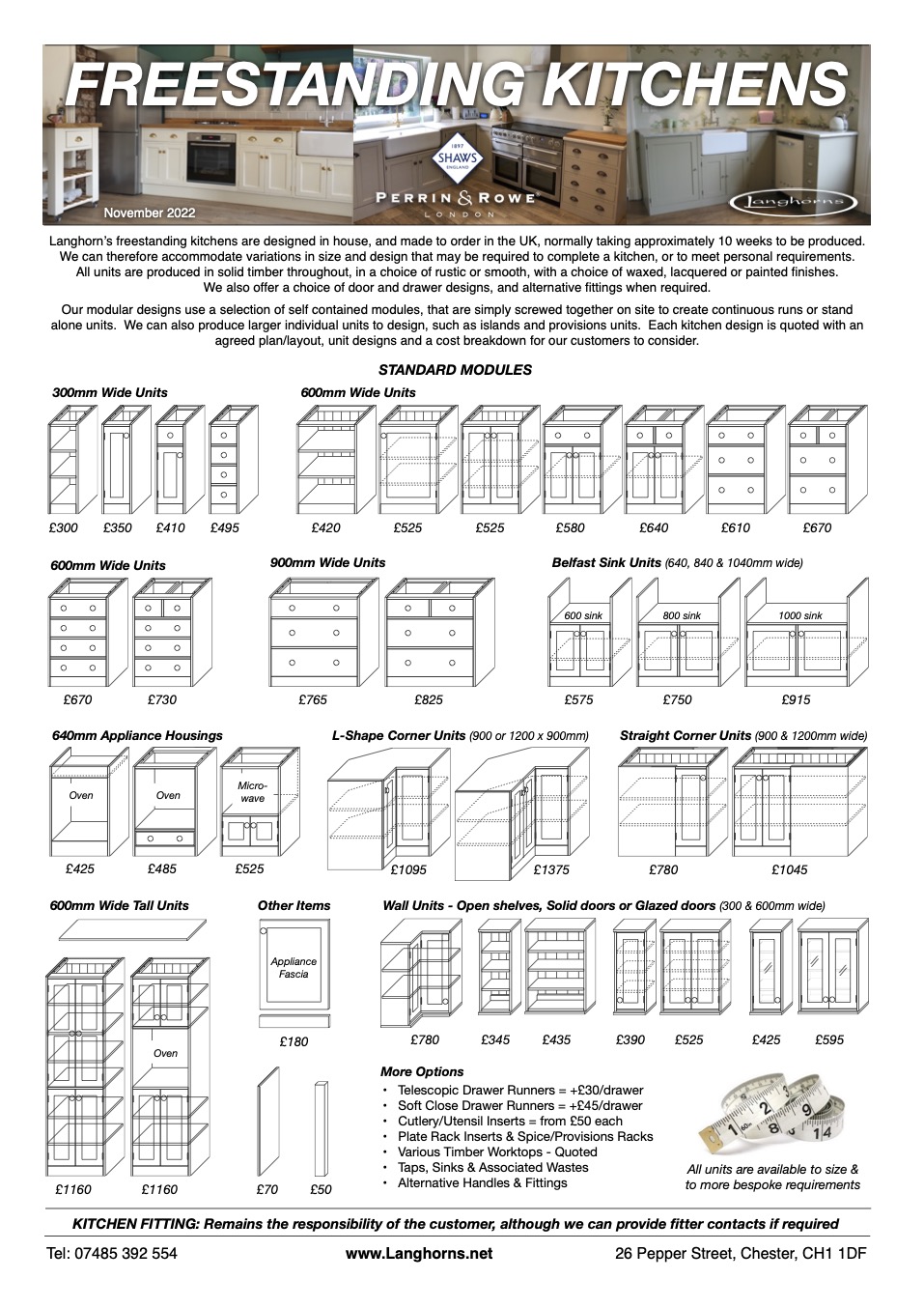 FREESTANDING KITCHENS

November 2022

1897 SHAWS ENGLAND

PERRIN & ROWE LONDON

Langhorns

Langhorn's freestanding kitchens are designed in house, and made to order in the UK, normally taking approximately 10 weeks to be produced. We can therefore accommodate variations in size and design that may be required to complete a kitchen, or to meet personal requirements. All units are produced in solid timber throughout, in a choice of rustic or smooth, with a choice of waxed, lacquered or painted finishes. We also offer a choice of door and drawer designs, and alternative fittings when required.

Our modular designs use a selection of self contained modules, that are simply screwed together on site to create continuous runs or stand alone units. We can also produce larger individual units to design, such as islands and provisions units. Each kitchen design is quoted with an agreed plan/layout, unit designs and a cost breakdown for our customers to consider.

STANDARD MODULES

300mm Wide Units

£300 £350 £410 £495

600mm Wide Units

£420 £525 £525 £580 £640 £610 £670

600mm Wide Units

£670 £730

900mm Wide Units

£765 £825

Belfast Sink Units (640, 840 & 1040mm wide)

600 sink 800 sink 1000 sink

£575 £750 £915

640mm Appliance Housings

Oven Oven Micro-wave

£425 £485 £525

L-Shape Corner Units (900 or 1200 x 900mm)

£1095 £1375

Straight Corner Units (900 & 1200mm wide)

£780 £1045

600mm Wide Tall Units

Oven

£1160 £1160

Other Items

Appliance Fascia

£180

£70 £50

Wall Units - Open shelves, Solid doors or Glazed doors (300 & 600mm wide)

£780 £345 £435 £390 £525 £425 £595

More Options

• Telescopic Drawer Runners = +£30/drawer
• Soft Close Drawer Runners = +£45/drawer
• Cutlery/Utensil Inserts = from £50 each
• Plate Rack Inserts & Spice/Provisions Racks
• Various Timber Worktops - Quoted
• Taps, Sinks & Associated Wastes
• Alternative Handles & Fittings

All units are available to size & to more bespoke requirements

KITCHEN FITTING: Remains the responsibility of the customer, although we can provide fitter contacts if required

Tel: 07485 392 554 www.Langhorns.net 26 Pepper Street, Chester, CH1 1DF